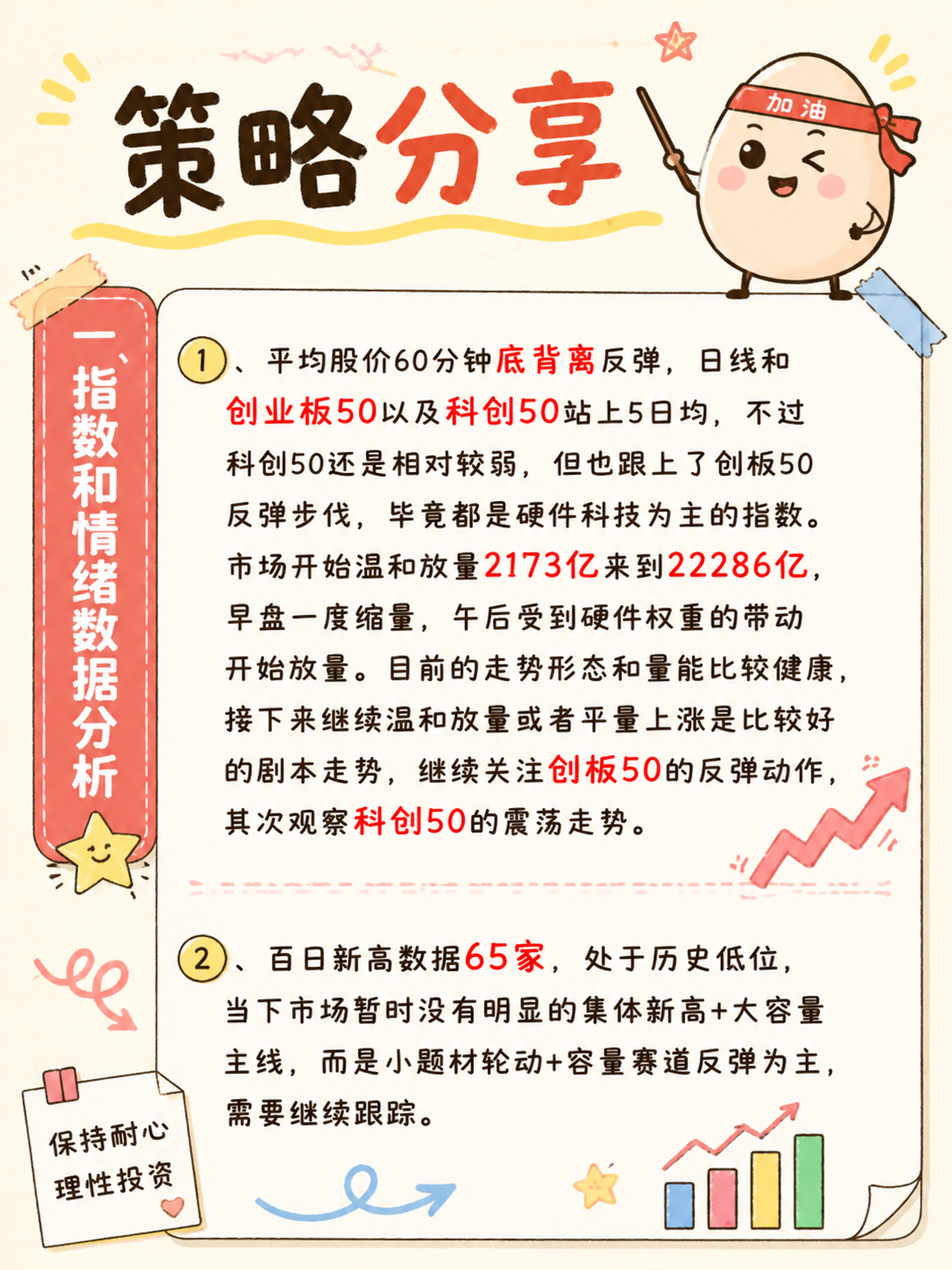 策略分享

加油

一、指数和情绪数据分析

①、平均股价60分钟底背离反弹，日线和创业板50以及科创50站上5日均，不过科创50还是相对较弱，但也跟上了创板50反弹步伐，毕竟都是硬件科技为主的指数。市场开始温和放量2173亿来到22286亿，早盘一度缩量，午后受到硬件权重的带动开始放量。目前的走势形态和量能比较健康，接下来继续温和放量或者平量上涨是比较好的剧本走势，继续关注创板50的反弹动作，其次观察科创50的震荡走势。

②、百日新高数据65家，处于历史低位，当下市场暂时没有明显的集体新高+大容量主线，而是小题材轮动+容量赛道反弹为主，需要继续跟踪。

保持耐心
理性投资